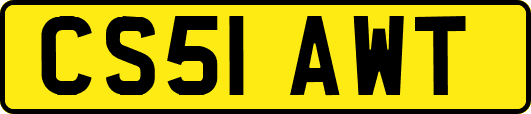 CS51 AWT